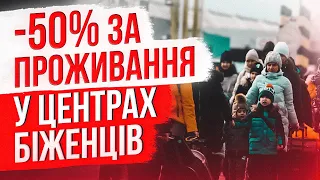 -50% ЗА ПРОЖИВАННЯ
У ЦЕНТРАХ БІЖЕНЦІВ